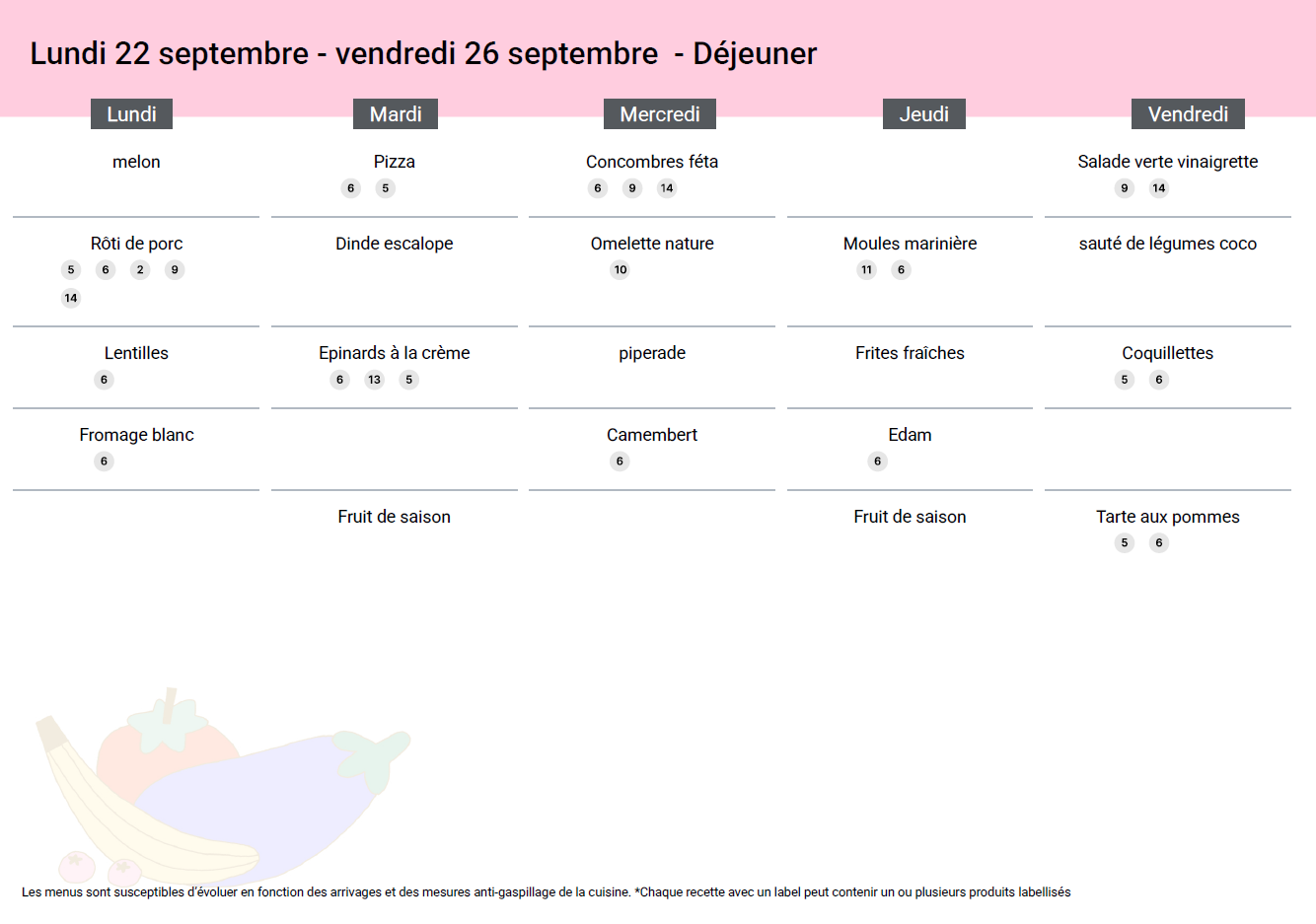 Lundi 22 septembre - vendredi 26 septembre - Déjeuner

| Lundi | Mardi | Mercredi | Jeudi | Vendredi |
|---|---|---|---|---|
| melon | Pizza 6 5 | Concombres féta 6 9 14 | | Salade verte vinaigrette 9 14 |
| Rôti de porc 5 6 2 9 14 | Dinde escalope | Omelette nature 10 | Moules marinière 11 6 | sauté de légumes coco |
| Lentilles 6 | Epinards à la crème 6 13 5 | piperade | Frites fraîches | Coquillettes 5 6 |
| Fromage blanc 6 | | Camembert 6 | Edam 6 | |
| | Fruit de saison | | Fruit de saison | Tarte aux pommes 5 6 |

Les menus sont susceptibles d'évoluer en fonction des arrivages et des mesures anti-gaspillage de la cuisine. *Chaque recette avec un label peut contenir un ou plusieurs produits labellisés